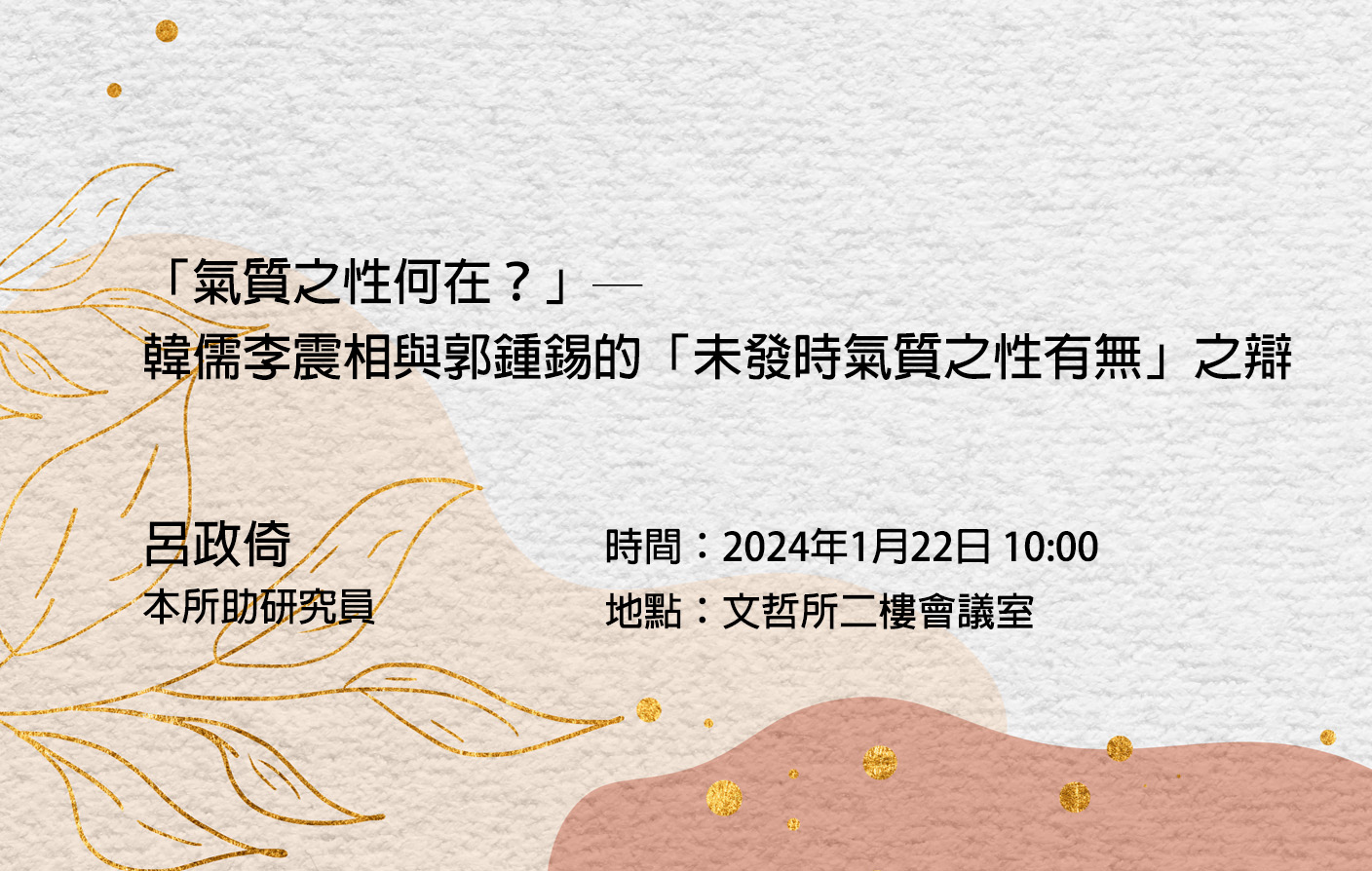 「氣質之性何在？」—
韓儒李震相與郭鍾錫的「未發時氣質之性有無」之辯

呂政倚
本所助研究員

時間：2024年1月22日 10:00
地點：文哲所二樓會議室